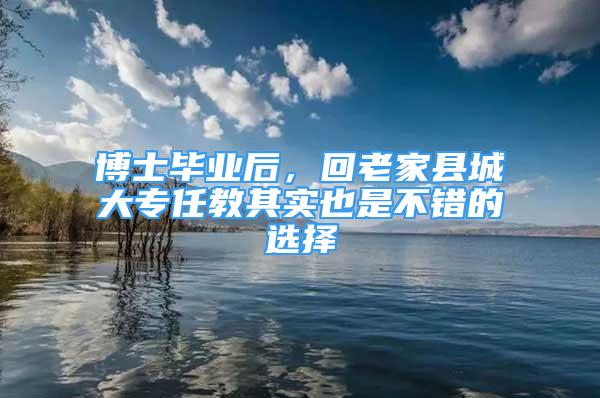 博士毕业后，回老家县城大专任教其实也是不错的选择